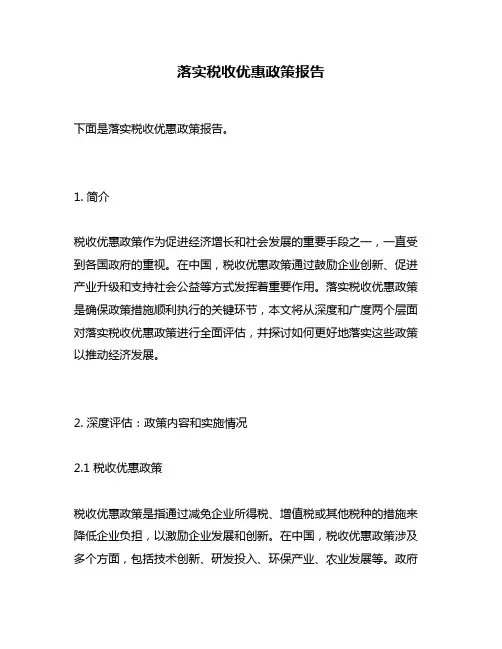 落实税收优惠政策报告

下面是落实税收优惠政策报告。

1. 简介

税收优惠政策作为促进经济增长和社会发展的重要手段之一，一直受到各国政府的重视。在中国，税收优惠政策通过鼓励企业创新、促进产业升级和支持社会公益等方式发挥着重要作用。落实税收优惠政策是确保政策措施顺利执行的关键环节，本文将从深度和广度两个层面对落实税收优惠政策进行全面评估，并探讨如何更好地落实这些政策以推动经济发展。

2. 深度评估：政策内容和实施情况

2.1 税收优惠政策

税收优惠政策是指通过减免企业所得税、增值税或其他税种的措施来降低企业负担，以激励企业发展和创新。在中国，税收优惠政策涉及多个方面，包括技术创新、研发投入、环保产业、农业发展等。政府